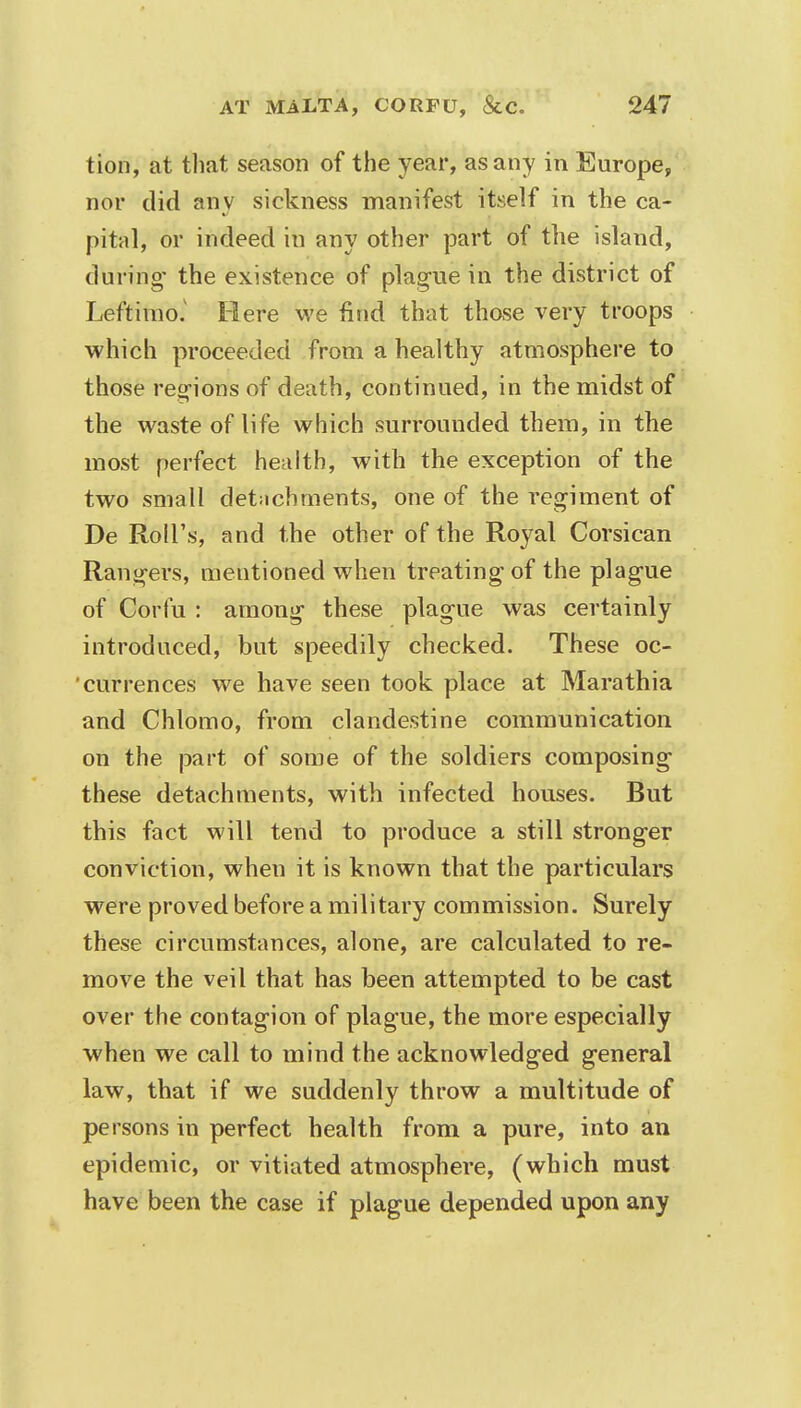 AT MALTA, CORFU, &c. 247

tion, at that season of the year, as any in Europe, nor did any sickness manifest itself in the capital, or indeed in any other part of the island, during the existence of plague in the district of Leftimo. Here we find that those very troops which proceeded from a healthy atmosphere to those regions of death, continued, in the midst of the waste of life which surrounded them, in the most perfect health, with the exception of the two small detachments, one of the regiment of De Roll's, and the other of the Royal Corsican Rangers, mentioned when treating of the plague of Corfu : among these plague was certainly introduced, but speedily checked. These occurrences we have seen took place at Marathia and Chlomo, from clandestine communication on the part of some of the soldiers composing these detachments, with infected houses. But this fact will tend to produce a still stronger conviction, when it is known that the particulars were proved before a military commission. Surely these circumstances, alone, are calculated to remove the veil that has been attempted to be cast over the contagion of plague, the more especially when we call to mind the acknowledged general law, that if we suddenly throw a multitude of persons in perfect health from a pure, into an epidemic, or vitiated atmosphere, (which must have been the case if plague depended upon any